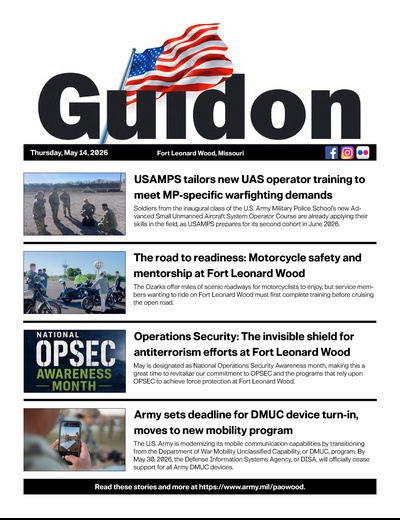 Guidon

Thursday, May 14, 2026 Fort Leonard Wood, Missouri

USAMPS tailors new UAS operator training to meet MP-specific warfighting demands

Soldiers from the inaugural class of the U.S. Army Military Police School's new Advanced Small Unmanned Aircraft System Operator Course are already applying their skills in the field, as USAMPS prepares for its second cohort in June 2026.

The road to readiness: Motorcycle safety and mentorship at Fort Leonard Wood

The Ozarks offer miles of scenic roadways for motorcyclists to enjoy, but service members wanting to ride on Fort Leonard Wood must first complete training before cruising the open road.

NATIONAL
OPSEC
AWARENESS
MONTH

Operations Security: The invisible shield for antiterrorism efforts at Fort Leonard Wood

May is designated as National Operations Security Awareness month, making this a great time to revitalize our commitment to OPSEC and the programs that rely upon OPSEC to achieve force protection at Fort Leonard Wood.

Army sets deadline for DMUC device turn-in, moves to new mobility program

The U.S. Army is modernizing its mobile communication capabilities by transitioning from the Department of War Mobility Unclassified Capability, or DMUC, program. By May 30, 2026, the Defense Information Systems Agency, or DISA, will officially cease support for all Army DMUC devices.

Read these stories and more at https://www.army.mil/paowood.